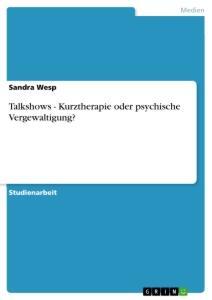 Medien

Sandra Wesp

Talkshows - Kurztherapie oder psychische Vergewaltigung?

Studienarbeit

GRIN